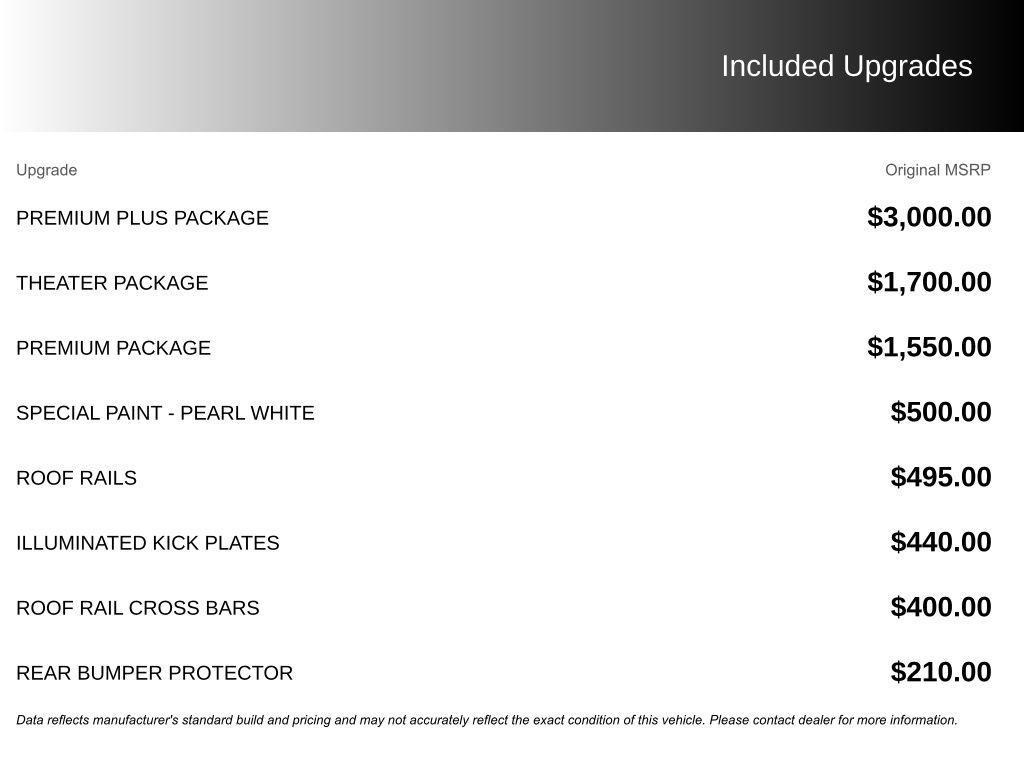 Included Upgrades

| Upgrade | Original MSRP |
|---|---|
| PREMIUM PLUS PACKAGE | $3,000.00 |
| THEATER PACKAGE | $1,700.00 |
| PREMIUM PACKAGE | $1,550.00 |
| SPECIAL PAINT - PEARL WHITE | $500.00 |
| ROOF RAILS | $495.00 |
| ILLUMINATED KICK PLATES | $440.00 |
| ROOF RAIL CROSS BARS | $400.00 |
| REAR BUMPER PROTECTOR | $210.00 |

Data reflects manufacturer's standard build and pricing and may not accurately reflect the exact condition of this vehicle. Please contact dealer for more information.